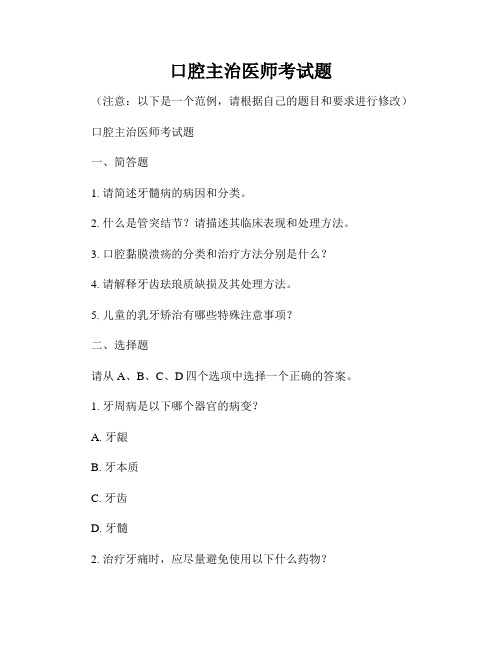 口腔主治医师考试题

（注意：以下是一个范例，请根据自己的题目和要求进行修改）

口腔主治医师考试题

一、简答题

1. 请简述牙髓病的病因和分类。

2. 什么是管突结节？请描述其临床表现和处理方法。

3. 口腔黏膜溃疡的分类和治疗方法分别是什么？

4. 请解释牙齿珐琅质缺损及其处理方法。

5. 儿童的乳牙矫治有哪些特殊注意事项？

二、选择题

请从 A、B、C、D 四个选项中选择一个正确的答案。

1. 牙周病是以下哪个器官的病变？

A. 牙龈

B. 牙本质

C. 牙齿

D. 牙髓

2. 治疗牙痛时，应尽量避免使用以下什么药物？